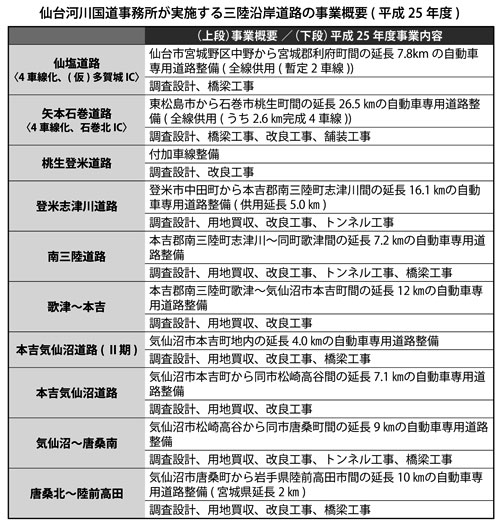 仙台河川国道事務所が実施する三陸沿岸道路の事業概要（平成 25 年度）

| | （上段）事業概要　／（下段）平成 25 年度事業内容 |
|---|---|
| 仙塩道路〈4 車線化、（仮）多賀城 IC〉 | 仙台市宮城野区中野から宮城郡利府町間の延長 7.8km の自動車専用道路整備（全線供用（暫定 2 車線）） |
| | 調査設計、橋梁工事 |
| 矢本石巻道路〈4 車線化、石巻北 IC〉 | 東松島市から石巻市桃生町間の延長 26.5 ㎞の自動車専用道路整備（全線供用（うち 2.6 ㎞完成 4 車線）） |
| | 調査設計、橋梁工事、改良工事、舗装工事 |
| 桃生登米道路 | 付加車線整備 |
| | 調査設計、改良工事 |
| 登米志津川道路 | 登米市中田町から本吉郡南三陸町志津川間の延長 16.1 ㎞の自動車専用道路整備（供用延長 5.0 ㎞） |
| | 調査設計、用地買収、改良工事、トンネル工事 |
| 南三陸道路 | 本吉郡南三陸町志津川～同町歌津間の延長 7.2 ㎞の自動車専用道路整備 |
| | 調査設計、用地買収、改良工事、トンネル工事、橋梁工事 |
| 歌津～本吉 | 本吉郡南三陸町歌津～気仙沼市本吉町間の延長 12 ㎞の自動車専用道路整備 |
| | 調査設計、用地買収、改良工事 |
| 本吉気仙沼道路（Ⅱ期） | 気仙沼市本吉町地内の延長 4.0 ㎞の自動車専用道路整備 |
| | 調査設計、用地買収、改良工事、橋梁工事 |
| 本吉気仙沼道路 | 気仙沼市本吉町から同市松崎高谷間の延長 7.1 ㎞の自動車専用道路整備 |
| | 調査設計、用地買収、改良工事 |
| 気仙沼～唐桑南 | 気仙沼市松崎高谷から同市唐桑町間の延長 9 ㎞の自動車専用道路整備 |
| | 調査設計、用地買収、改良工事、トンネル工事、橋梁工事 |
| 唐桑北～陸前高田 | 気仙沼市唐桑町から岩手県陸前高田市間の延長 10 ㎞の自動車専用道路整備（宮城県延長 2 ㎞） |
| | 調査設計、用地買収、改良工事、橋梁工事 |